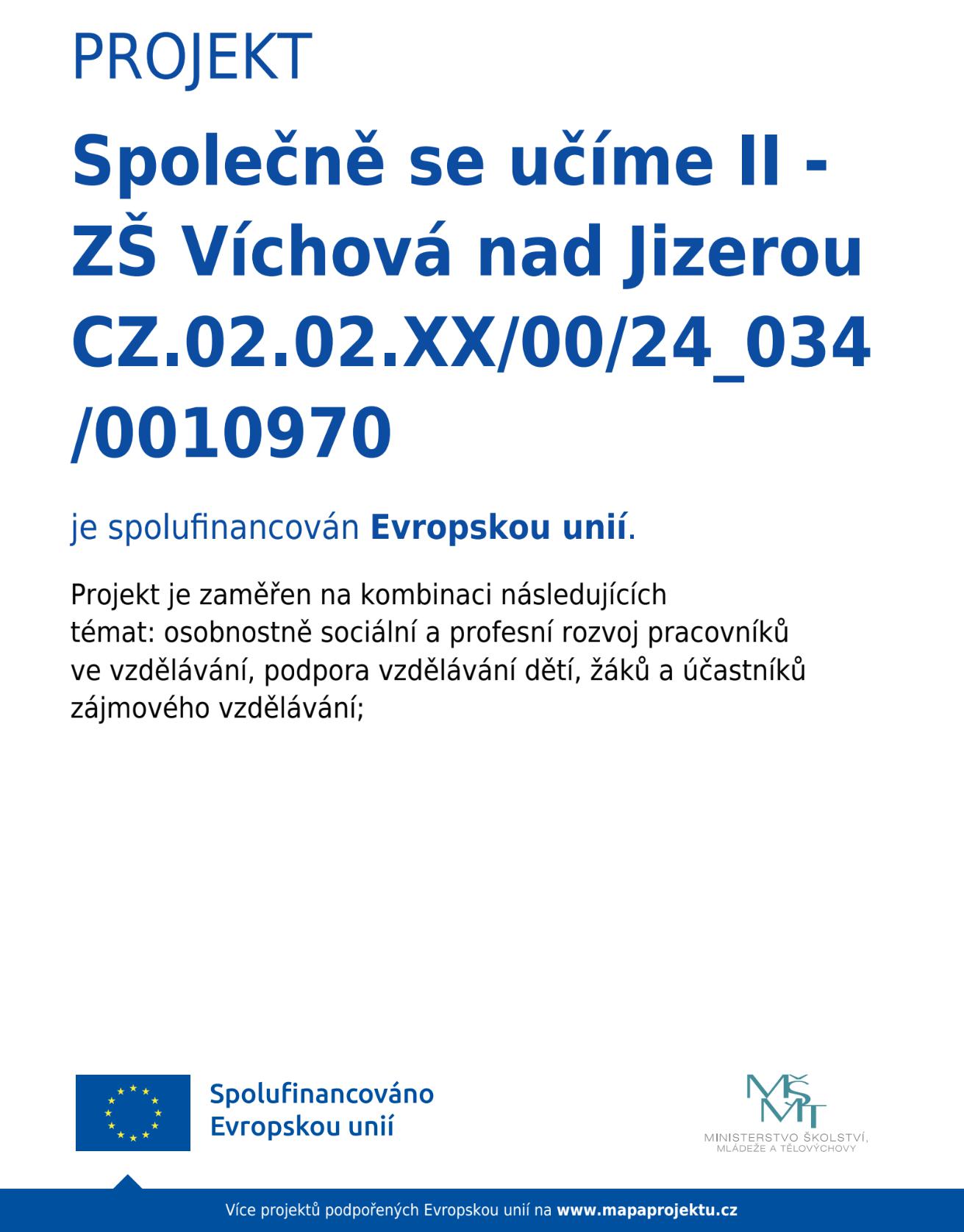 PROJEKT

Společně se učíme II - ZŠ Víchová nad Jizerou CZ.02.02.XX/00/24_034/0010970

je spolufinancován Evropskou unií.

Projekt je zaměřen na kombinaci následujících témat: osobnostně sociální a profesní rozvoj pracovníků ve vzdělávání, podpora vzdělávání dětí, žáků a účastníků zájmového vzdělávání;

Spolufinancováno Evropskou unií

MŠMT
MINISTERSTVO ŠKOLSTVÍ, MLÁDEŽE A TĚLOVÝCHOVY

Více projektů podpořených Evropskou unií na www.mapaprojektu.cz